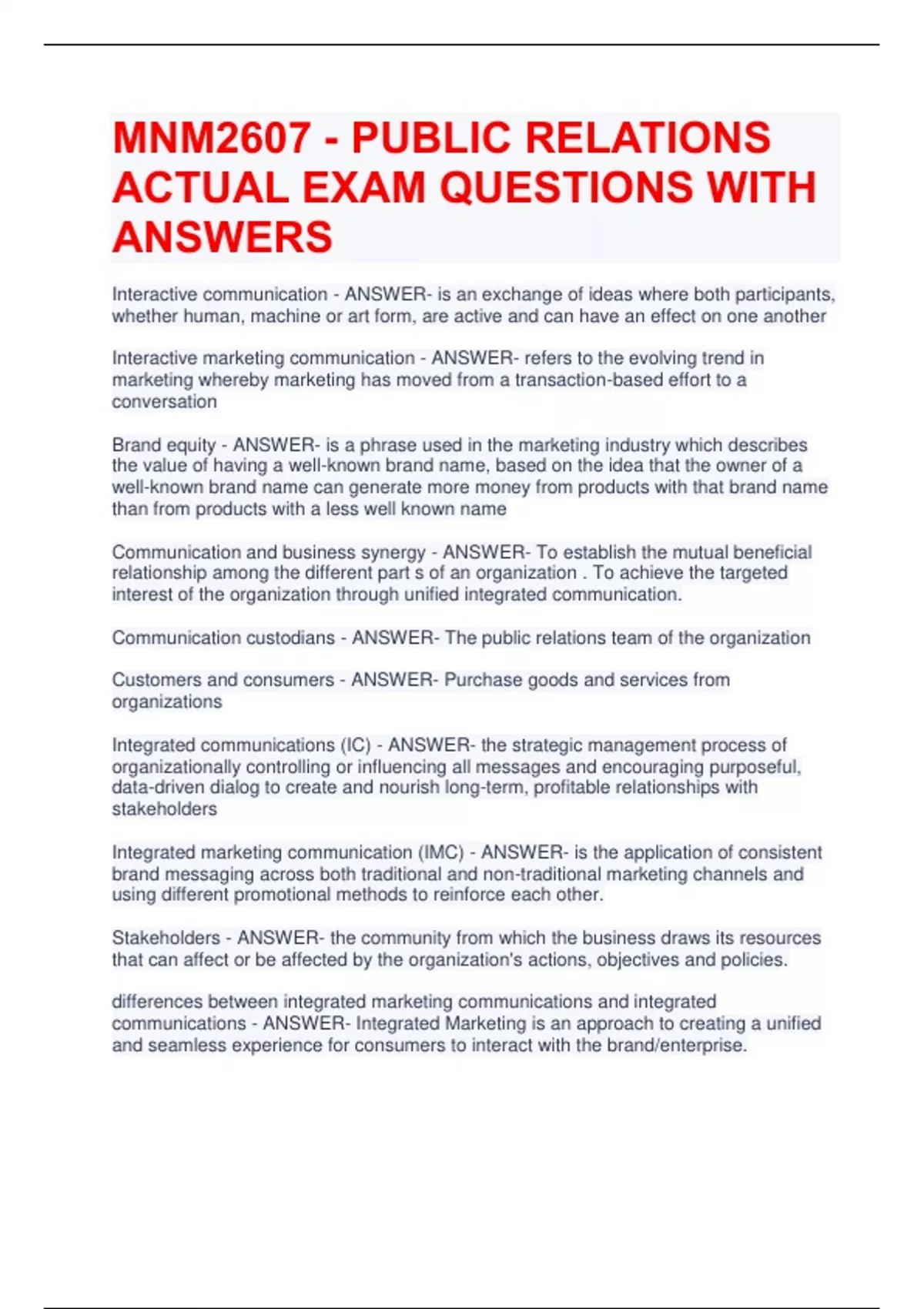 MNM2607 - PUBLIC RELATIONS ACTUAL EXAM QUESTIONS WITH ANSWERS

Interactive communication - ANSWER- is an exchange of ideas where both participants, whether human, machine or art form, are active and can have an effect on one another

Interactive marketing communication - ANSWER- refers to the evolving trend in marketing whereby marketing has moved from a transaction-based effort to a conversation

Brand equity - ANSWER- is a phrase used in the marketing industry which describes the value of having a well-known brand name, based on the idea that the owner of a well-known brand name can generate more money from products with that brand name than from products with a less well known name

Communication and business synergy - ANSWER- To establish the mutual beneficial relationship among the different part s of an organization . To achieve the targeted interest of the organization through unified integrated communication.

Communication custodians - ANSWER- The public relations team of the organization

Customers and consumers - ANSWER- Purchase goods and services from organizations

Integrated communications (IC) - ANSWER- the strategic management process of organizationally controlling or influencing all messages and encouraging purposeful, data-driven dialog to create and nourish long-term, profitable relationships with stakeholders

Integrated marketing communication (IMC) - ANSWER- is the application of consistent brand messaging across both traditional and non-traditional marketing channels and using different promotional methods to reinforce each other.

Stakeholders - ANSWER- the community from which the business draws its resources that can affect or be affected by the organization's actions, objectives and policies.

differences between integrated marketing communications and integrated communications - ANSWER- Integrated Marketing is an approach to creating a unified and seamless experience for consumers to interact with the brand/enterprise.